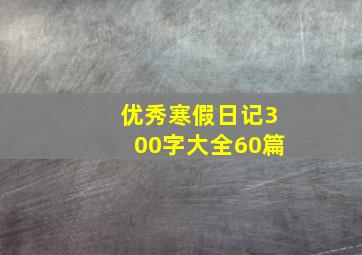 优秀寒假日记300字大全60篇